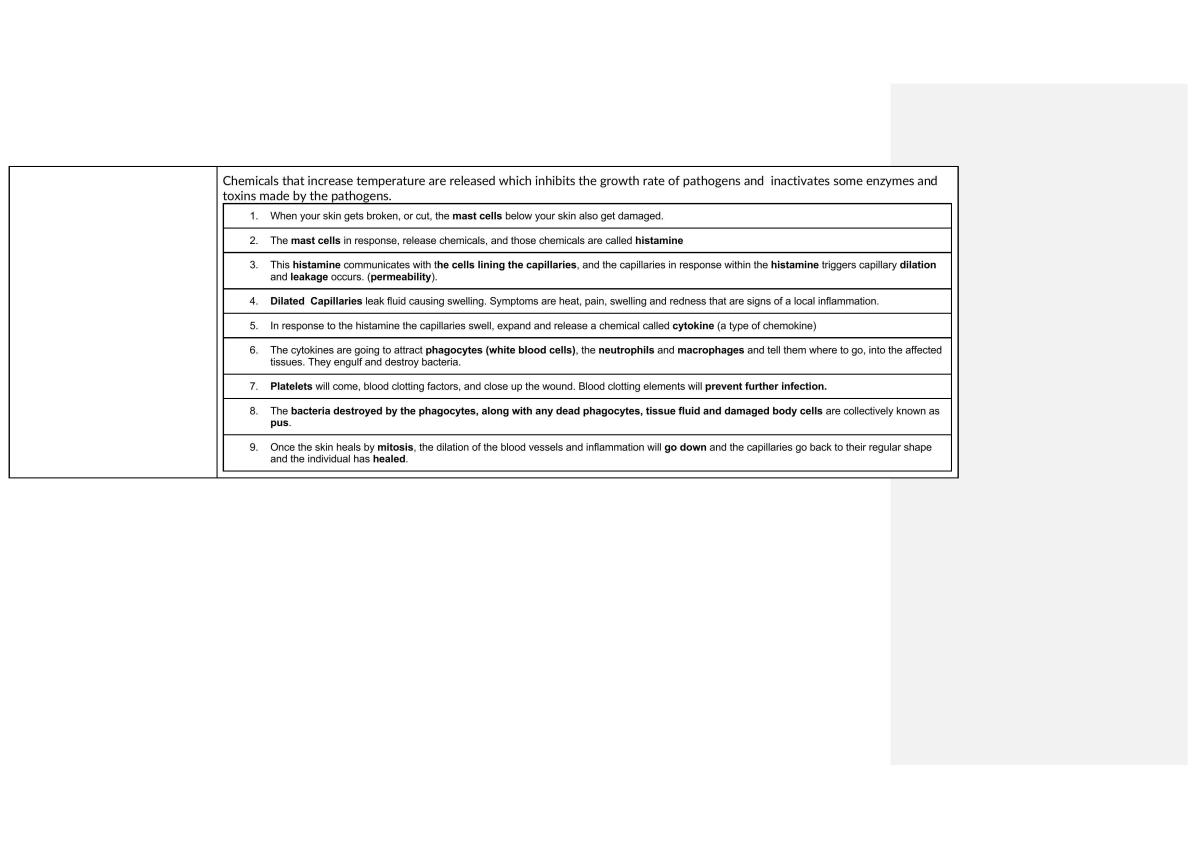 Chemicals that increase temperature are released which inhibits the growth rate of pathogens and inactivates some enzymes and toxins made by the pathogens.

1. When your skin gets broken, or cut, the mast cells below your skin also get damaged.

2. The mast cells in response, release chemicals, and those chemicals are called histamine

3. This histamine communicates with the cells lining the capillaries, and the capillaries in response within the histamine triggers capillary dilation and leakage occurs. (permeability).

4. Dilated Capillaries leak fluid causing swelling. Symptoms are heat, pain, swelling and redness that are signs of a local inflammation.

5. In response to the histamine the capillaries swell, expand and release a chemical called cytokine (a type of chemokine)

6. The cytokines are going to attract phagocytes (white blood cells), the neutrophils and macrophages and tell them where to go, into the affected tissues. They engulf and destroy bacteria.

7. Platelets will come, blood clotting factors, and close up the wound. Blood clotting elements will prevent further infection.

8. The bacteria destroyed by the phagocytes, along with any dead phagocytes, tissue fluid and damaged body cells are collectively known as pus.

9. Once the skin heals by mitosis, the dilation of the blood vessels and inflammation will go down and the capillaries go back to their regular shape and the individual has healed.